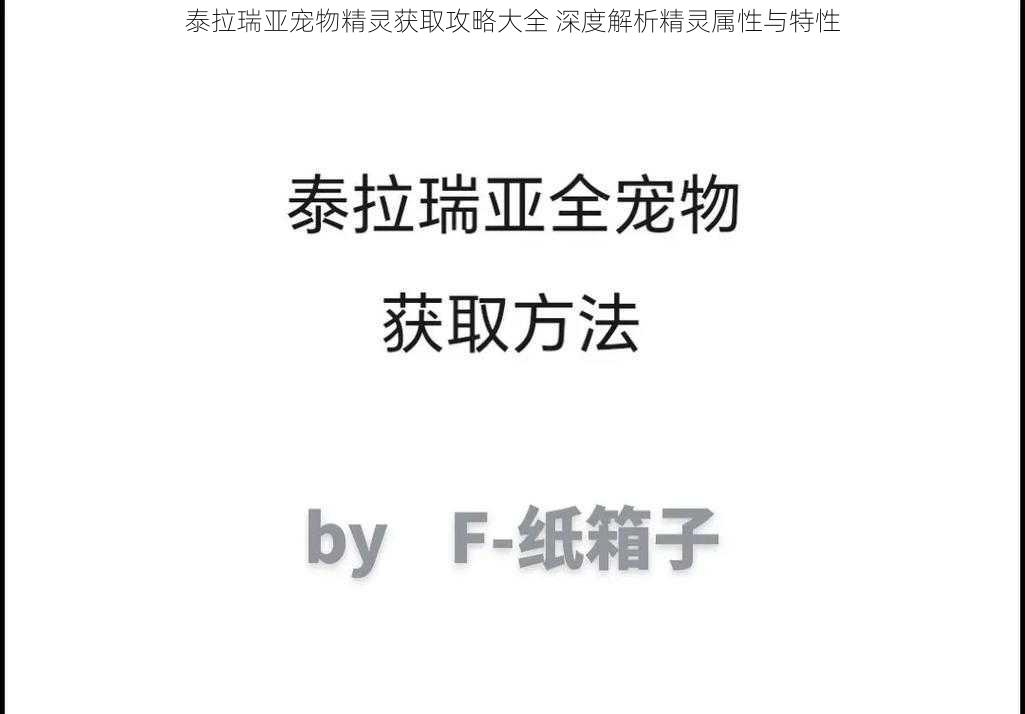 泰拉瑞亚宠物精灵获取攻略大全 深度解析精灵属性与特性

泰拉瑞亚全宠物
获取方法

by F-纸箱子